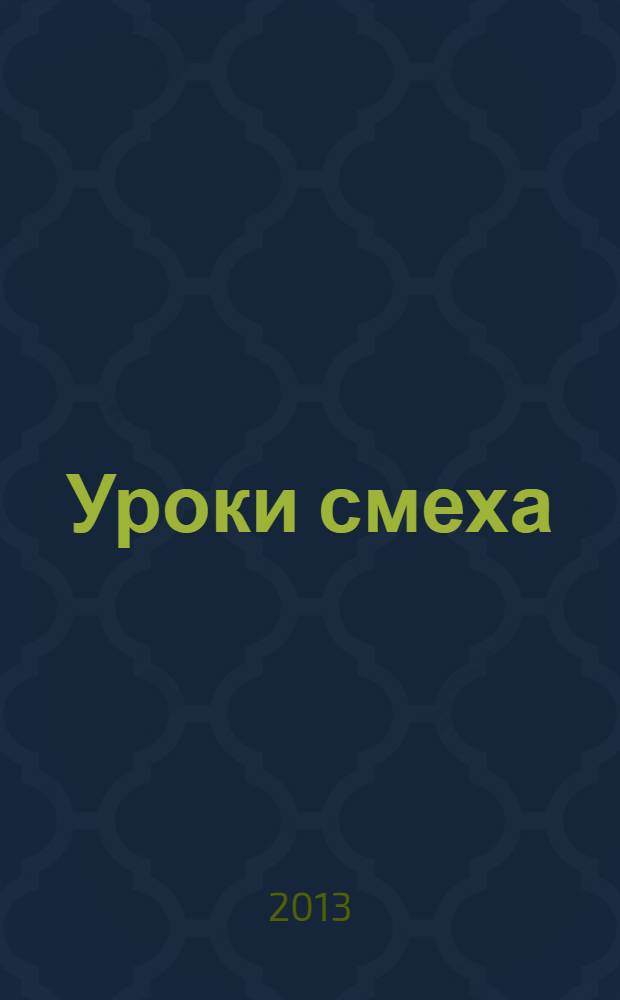 Уроки смеха

2013